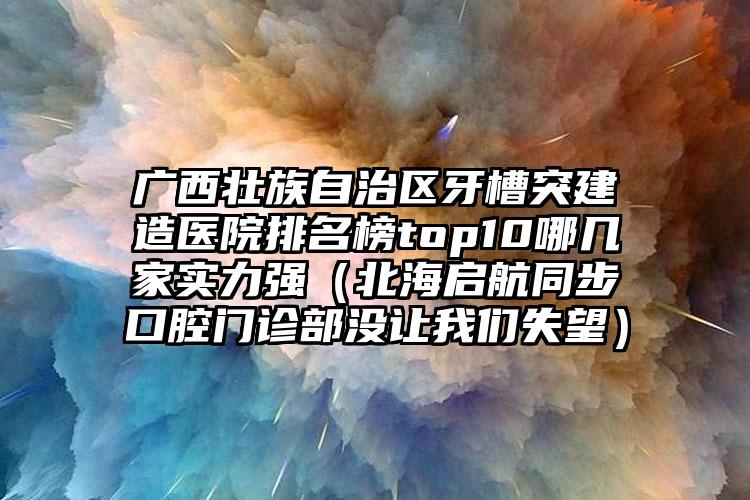 广西壮族自治区牙槽突建造医院排名榜top10哪几家实力强（北海启航同步口腔门诊部没让我们失望）